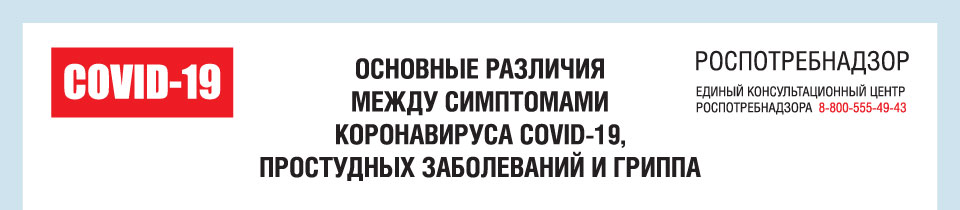 COVID-19

ОСНОВНЫЕ РАЗЛИЧИЯ МЕЖДУ СИМПТОМАМИ КОРОНАВИРУСА COVID-19, ПРОСТУДНЫХ ЗАБОЛЕВАНИЙ И ГРИППА

РОСПОТРЕБНАДЗОР

ЕДИНЫЙ КОНСУЛЬТАЦИОННЫЙ ЦЕНТР РОСПОТРЕБНАДЗОРА 8-800-555-49-43